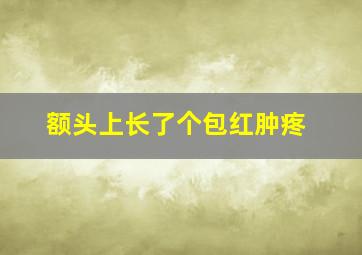 额头上长了个包红肿疼